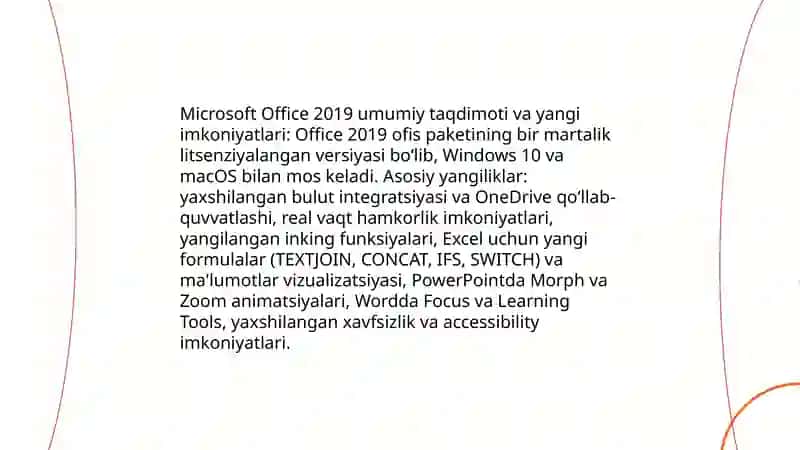 Microsoft Office 2019 umumiy taqdimoti va yangi imkoniyatlari: Office 2019 ofis paketining bir martalik litsenziyalangan versiyasi bo'lib, Windows 10 va macOS bilan mos keladi. Asosiy yangiliklar: yaxshilangan bulut integratsiyasi va OneDrive qo'llab-quvvatlashi, real vaqt hamkorlik imkoniyatlari, yangilangan inking funksiyalari, Excel uchun yangi formulalar (TEXTJOIN, CONCAT, IFS, SWITCH) va ma'lumotlar vizualizatsiyasi, PowerPointda Morph va Zoom animatsiyalari, Wordda Focus va Learning Tools, yaxshilangan xavfsizlik va accessibility imkoniyatlari.